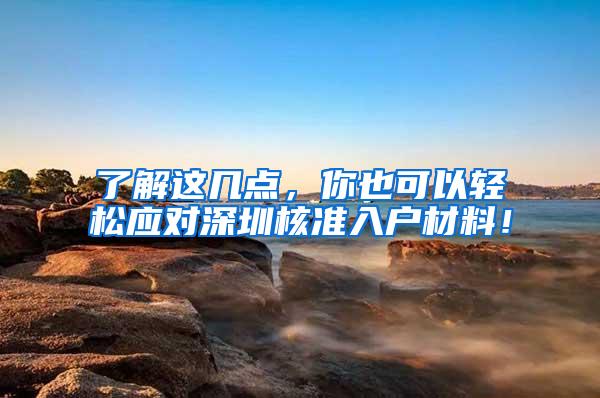 了解这几点，你也可以轻松应对深圳核准入户材料！